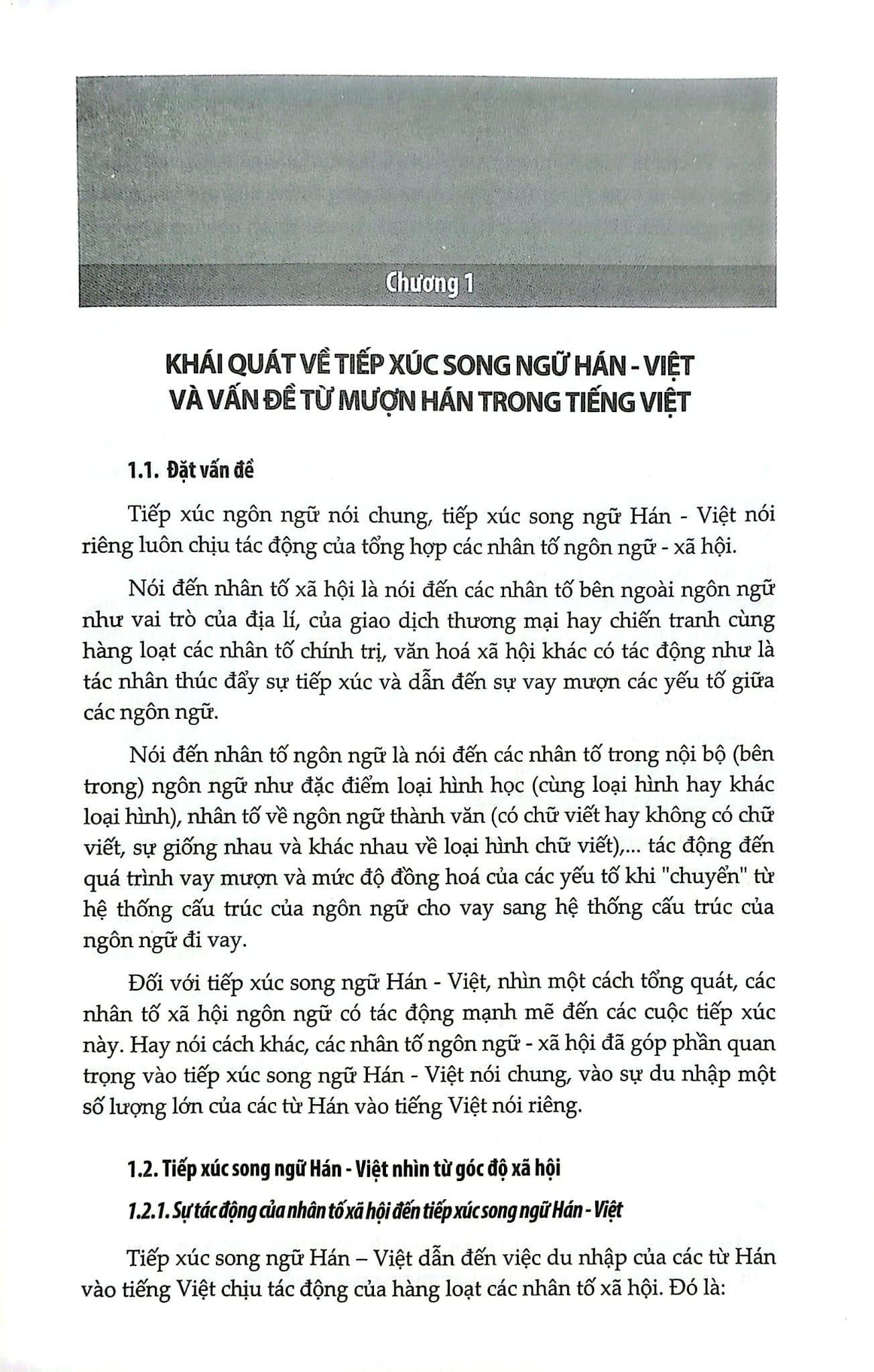 Chương 1

KHÁI QUÁT VỀ TIẾP XÚC SONG NGỮ HÁN - VIỆT VÀ VẤN ĐỀ TỪ MƯỢN HÁN TRONG TIẾNG VIỆT

1.1. Đặt vấn đề

Tiếp xúc ngôn ngữ nói chung, tiếp xúc song ngữ Hán - Việt nói riêng luôn chịu tác động của tổng hợp các nhân tố ngôn ngữ - xã hội.

Nói đến nhân tố xã hội là nói đến các nhân tố bên ngoài ngôn ngữ như vai trò của địa lí, của giao dịch thương mại hay chiến tranh cùng hàng loạt các nhân tố chính trị, văn hoá xã hội khác có tác động như là tác nhân thúc đẩy sự tiếp xúc và dẫn đến sự vay mượn các yếu tố giữa các ngôn ngữ.

Nói đến nhân tố ngôn ngữ là nói đến các nhân tố trong nội bộ (bên trong) ngôn ngữ như đặc điểm loại hình học (cùng loại hình hay khác loại hình), nhân tố về ngôn ngữ thành văn (có chữ viết hay không có chữ viết, sự giống nhau và khác nhau về loại hình chữ viết),... tác động đến quá trình vay mượn và mức độ đồng hoá của các yếu tố khi "chuyển" từ hệ thống cấu trúc của ngôn ngữ cho vay sang hệ thống cấu trúc của ngôn ngữ đi vay.

Đối với tiếp xúc song ngữ Hán - Việt, nhìn một cách tổng quát, các nhân tố xã hội ngôn ngữ có tác động mạnh mẽ đến các cuộc tiếp xúc này. Hay nói cách khác, các nhân tố ngôn ngữ - xã hội đã góp phần quan trọng vào tiếp xúc song ngữ Hán - Việt nói chung, vào sự du nhập một số lượng lớn của các từ Hán vào tiếng Việt nói riêng.

1.2. Tiếp xúc song ngữ Hán - Việt nhìn từ góc độ xã hội

1.2.1. Sự tác động của nhân tố xã hội đến tiếp xúc song ngữ Hán - Việt

Tiếp xúc song ngữ Hán – Việt dẫn đến việc du nhập của các từ Hán vào tiếng Việt chịu tác động của hàng loạt các nhân tố xã hội. Đó là: